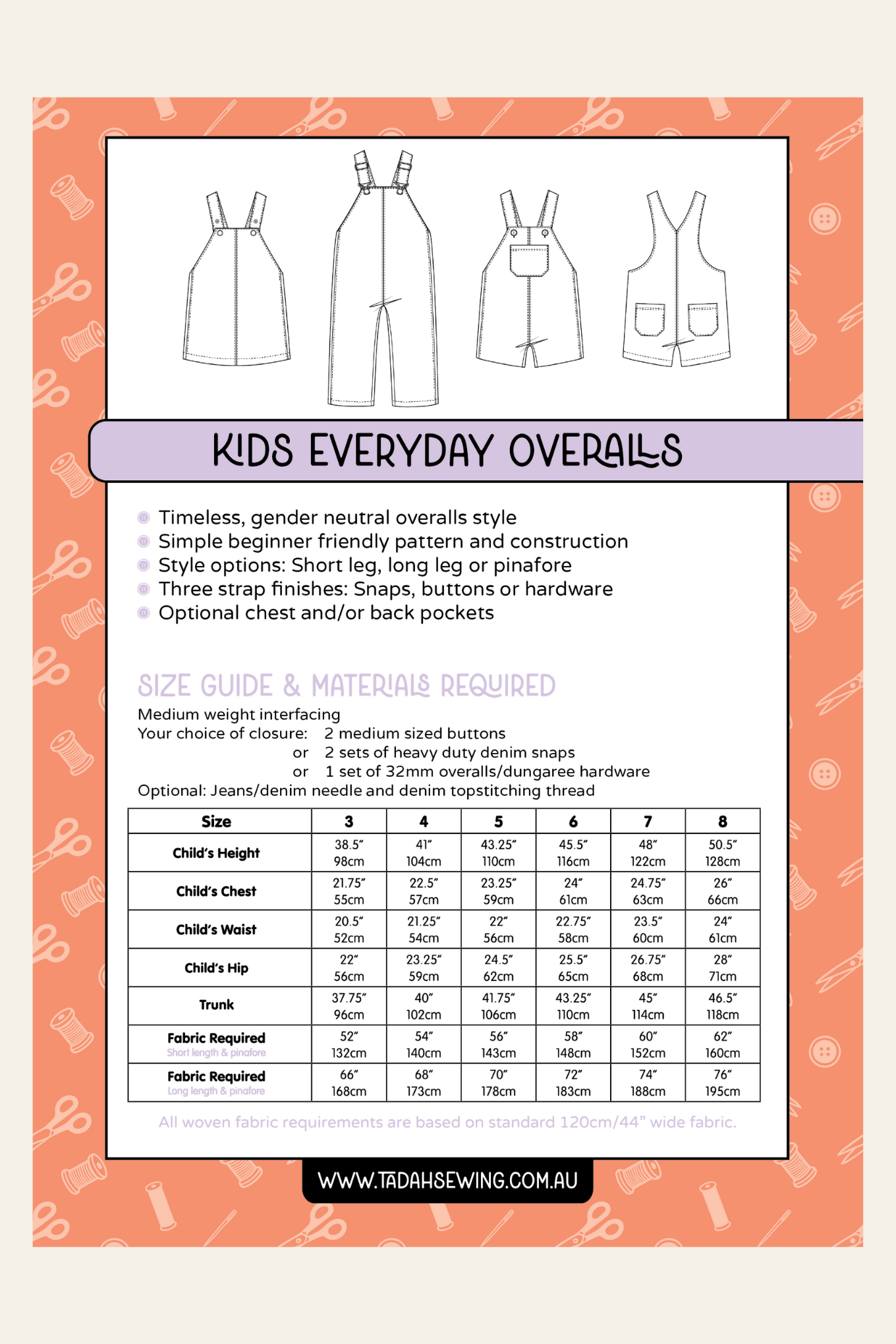 KIDS EVERYDAY OVERALLS

Timeless, gender neutral overalls style
Simple beginner friendly pattern and construction
Style options: Short leg, long leg or pinafore
Three strap finishes: Snaps, buttons or hardware
Optional chest and/or back pockets

SIZE GUIDE & MATERIALS REQUIRED

Medium weight interfacing
Your choice of closure: 2 medium sized buttons
or 2 sets of heavy duty denim snaps
or 1 set of 32mm overalls/dungaree hardware
Optional: Jeans/denim needle and denim topstitching thread

| Size | 3 | 4 | 5 | 6 | 7 | 8 |
|---|---|---|---|---|---|---|
| Child's Height | 38.5" 98cm | 41" 104cm | 43.25" 110cm | 45.5" 116cm | 48" 122cm | 50.5" 128cm |
| Child's Chest | 21.75" 55cm | 22.5" 57cm | 23.25" 59cm | 24" 61cm | 24.75" 63cm | 26" 66cm |
| Child's Waist | 20.5" 52cm | 21.25" 54cm | 22" 56cm | 22.75" 58cm | 23.5" 60cm | 24" 61cm |
| Child's Hip | 22" 56cm | 23.25" 59cm | 24.5" 62cm | 25.5" 65cm | 26.75" 68cm | 28" 71cm |
| Trunk | 37.75" 96cm | 40" 102cm | 41.75" 106cm | 43.25" 110cm | 45" 114cm | 46.5" 118cm |
| Fabric Required Short length & pinafore | 52" 132cm | 54" 140cm | 56" 143cm | 58" 148cm | 60" 152cm | 62" 160cm |
| Fabric Required Long length & pinafore | 66" 168cm | 68" 173cm | 70" 178cm | 72" 183cm | 74" 188cm | 76" 195cm |

All woven fabric requirements are based on standard 120cm/44" wide fabric.

WWW.TADAHSEWING.COM.AU